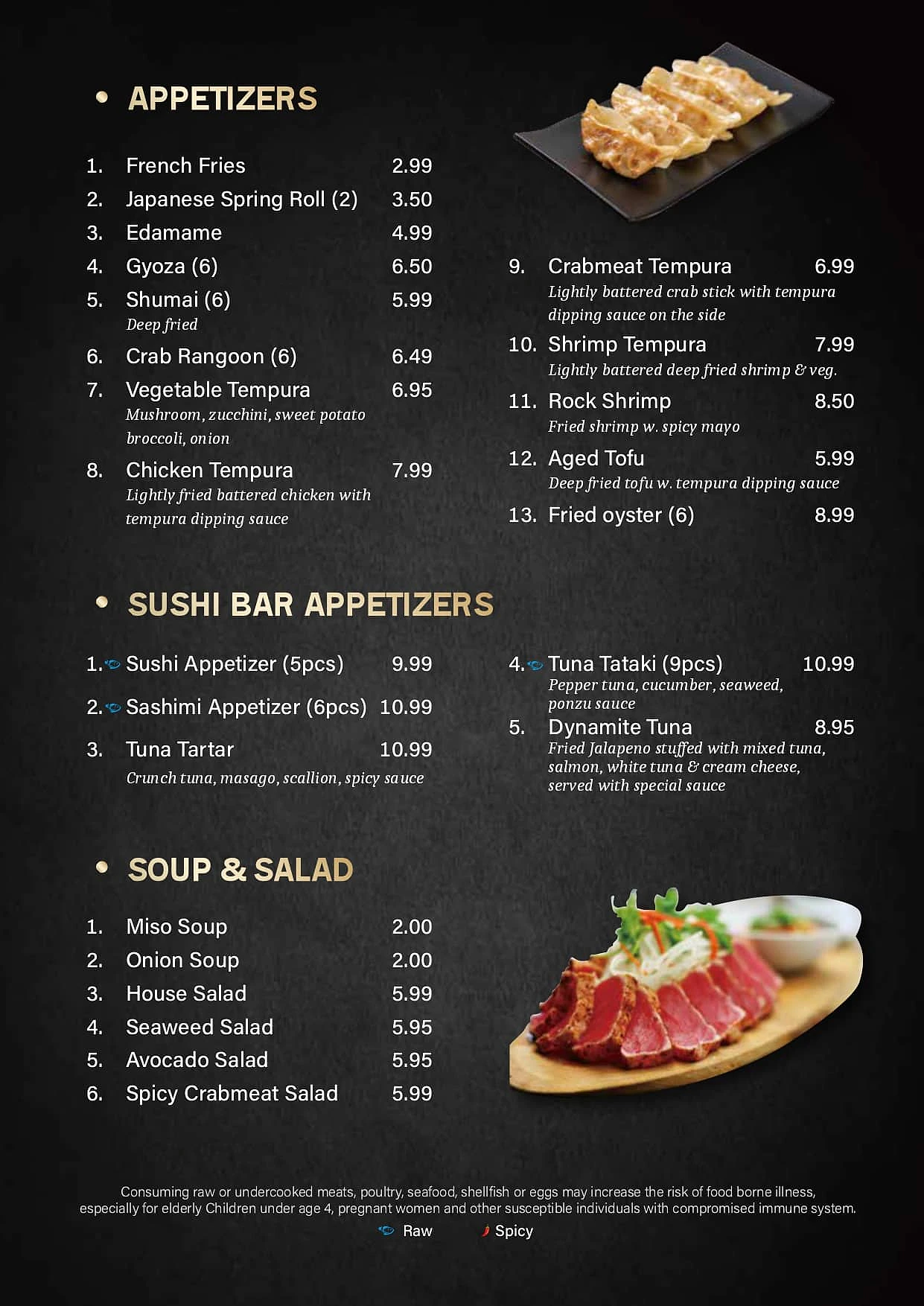 • APPETIZERS

1. French Fries 2.99
2. Japanese Spring Roll (2) 3.50
3. Edamame 4.99
4. Gyoza (6) 6.50
5. Shumai (6) 5.99
Deep fried
6. Crab Rangoon (6) 6.49
7. Vegetable Tempura 6.95
Mushroom, zucchini, sweet potato broccoli, onion
8. Chicken Tempura 7.99
Lightly fried battered chicken with tempura dipping sauce

9. Crabmeat Tempura 6.99
Lightly battered crab stick with tempura dipping sauce on the side
10. Shrimp Tempura 7.99
Lightly battered deep fried shrimp & veg.
11. Rock Shrimp 8.50
Fried shrimp w. spicy mayo
12. Aged Tofu 5.99
Deep fried tofu w. tempura dipping sauce
13. Fried oyster (6) 8.99

• SUSHI BAR APPETIZERS

1. Sushi Appetizer (5pcs) 9.99
2. Sashimi Appetizer (6pcs) 10.99
3. Tuna Tartar 10.99
Crunch tuna, masago, scallion, spicy sauce

4. Tuna Tataki (9pcs) 10.99
Pepper tuna, cucumber, seaweed, ponzu sauce
5. Dynamite Tuna 8.95
Fried Jalapeno stuffed with mixed tuna, salmon, white tuna & cream cheese, served with special sauce

• SOUP & SALAD

1. Miso Soup 2.00
2. Onion Soup 2.00
3. House Salad 5.99
4. Seaweed Salad 5.95
5. Avocado Salad 5.95
6. Spicy Crabmeat Salad 5.99

Consuming raw or undercooked meats, poultry, seafood, shellfish or eggs may increase the risk of food borne illness, especially for elderly Children under age 4, pregnant women and other susceptible individuals with compromised immune system.

Raw Spicy